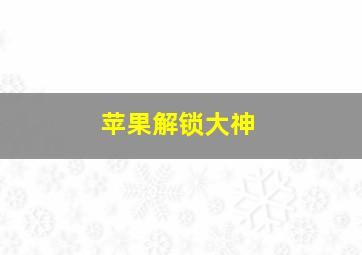 苹果解锁大神